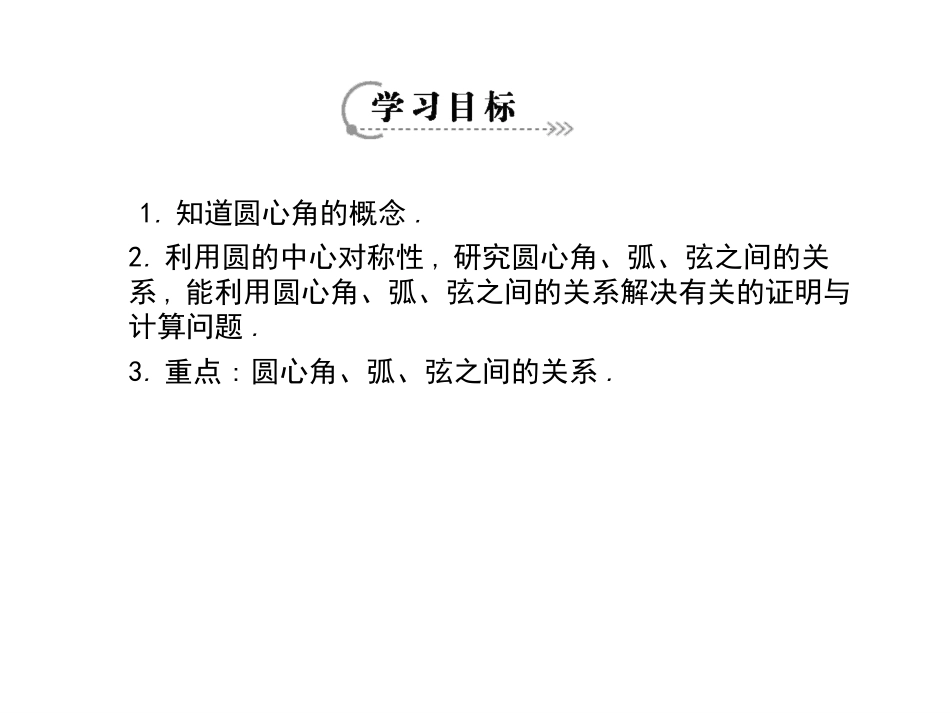 学习目标

1. 知道圆心角的概念．

2. 利用圆的中心对称性，研究圆心角、弧、弦之间的关系，能利用圆心角、弧、弦之间的关系解决有关的证明与计算问题．

3. 重点：圆心角、弧、弦之间的关系．